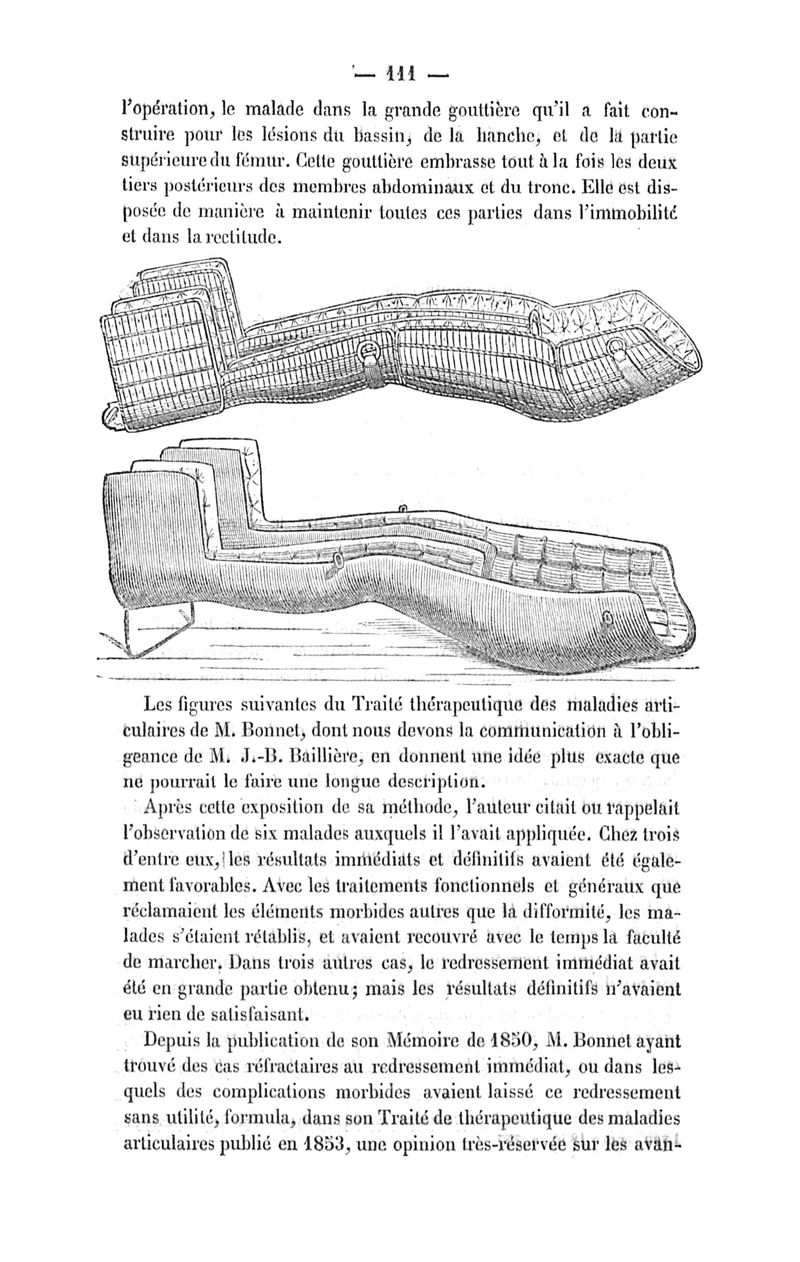 — 111 —

l'opération, le malade dans la grande gouttière qu'il a fait construire pour les lésions du bassin, de la hanche, et de la partie supérieure du fémur. Cette gouttière embrasse tout à la fois les deux tiers postérieurs des membres abdominaux et du tronc. Elle est disposée de manière à maintenir toutes ces parties dans l'immobilité et dans la rectitude.

Les figures suivantes du Traité thérapeutique des maladies articulaires de M. Bonnet, dont nous devons la communication à l'obligeance de M. J.-B. Baillière, en donnent une idée plus exacte que ne pourrait le faire une longue description.

Après cette exposition de sa méthode, l'auteur citait ou rappelait l'observation de six malades auxquels il l'avait appliquée. Chez trois d'entre eux, les résultats immédiats et définitifs avaient été également favorables. Avec les traitements fonctionnels et généraux que réclamaient les éléments morbides autres que la difformité, les malades s'étaient rétablis, et avaient recouvré avec le temps la faculté de marcher. Dans trois autres cas, le redressement immédiat avait été en grande partie obtenu; mais les résultats définitifs n'avaient eu rien de satisfaisant.

Depuis la publication de son Mémoire de 1850, M. Bonnet ayant trouvé des cas réfractaires au redressement immédiat, ou dans lesquels des complications morbides avaient laissé ce redressement sans utilité, formula, dans son Traité de thérapeutique des maladies articulaires publié en 1853, une opinion très-réservée sur les avan-